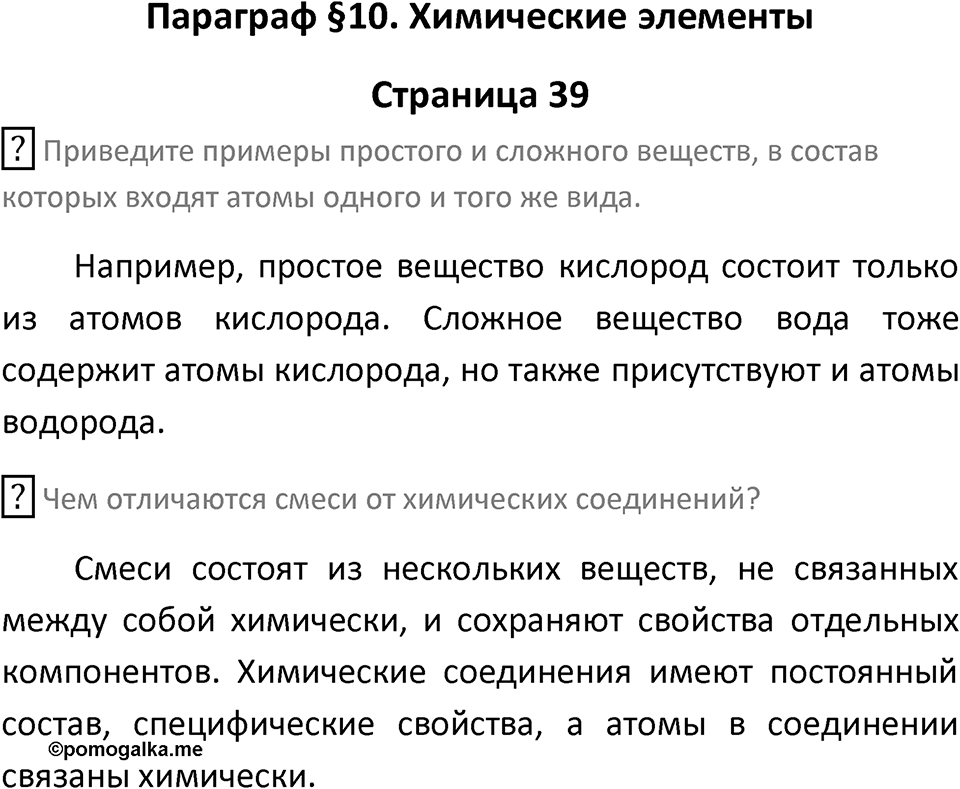 Параграф §10. Химические элементы

Страница 39

? Приведите примеры простого и сложного веществ, в состав которых входят атомы одного и того же вида.

Например, простое вещество кислород состоит только из атомов кислорода. Сложное вещество вода тоже содержит атомы кислорода, но также присутствуют и атомы водорода.

? Чем отличаются смеси от химических соединений?

Смеси состоят из нескольких веществ, не связанных между собой химически, и сохраняют свойства отдельных компонентов. Химические соединения имеют постоянный состав, специфические свойства, а атомы в соединении связаны химически.

©pomogalka.me